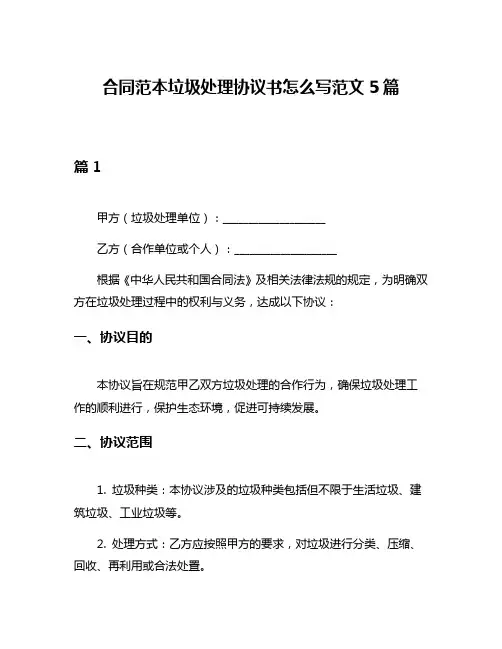 合同范本垃圾处理协议书怎么写范文 5 篇

篇 1

甲方（垃圾处理单位）：__________________

乙方（合作单位或个人）：__________________

根据《中华人民共和国合同法》及相关法律法规的规定，为明确双方在垃圾处理过程中的权利与义务，达成以下协议：

一、协议目的

本协议旨在规范甲乙双方垃圾处理的合作行为，确保垃圾处理工作的顺利进行，保护生态环境，促进可持续发展。

二、协议范围

1. 垃圾种类：本协议涉及的垃圾种类包括但不限于生活垃圾、建筑垃圾、工业垃圾等。

2. 处理方式：乙方应按照甲方的要求，对垃圾进行分类、压缩、回收、再利用或合法处置。